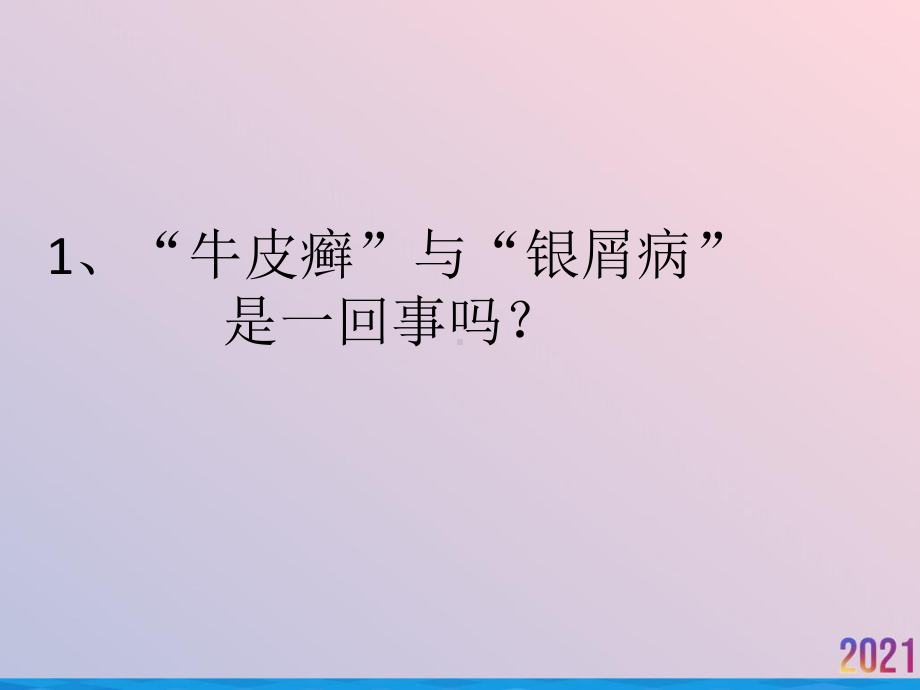 1、“牛皮癣”与“银屑病”是一回事吗？

2021